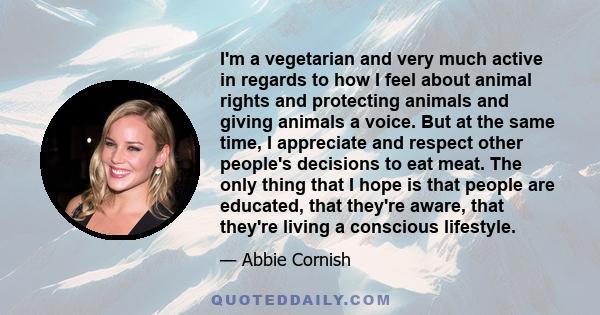 I'm a vegetarian and very much active in regards to how I feel about animal rights and protecting animals and giving animals a voice. But at the same time, I appreciate and respect other people's decisions to eat meat. The only thing that I hope is that people are educated, that they're aware, that they're living a conscious lifestyle.

— Abbie Cornish

QUOTEDDAILY.COM